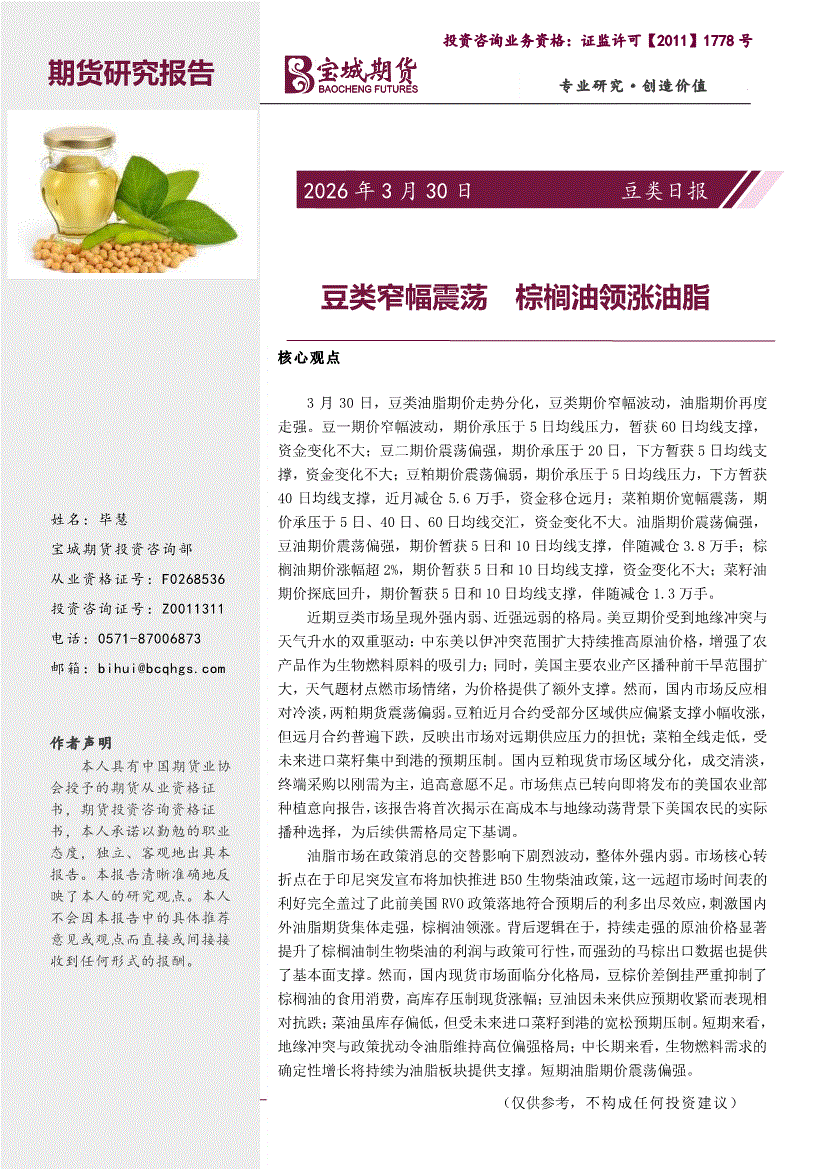 投资咨询业务资格：证监许可【2011】1778 号

期货研究报告

宝城期货
BAOCHENG FUTURES

专业研究·创造价值

2026 年 3 月 30 日

豆类日报

豆类窄幅震荡　棕榈油领涨油脂

核心观点

3 月 30 日，豆类油脂期价走势分化，豆类期价窄幅波动，油脂期价再度走强。豆一期价窄幅波动，期价承压于 5 日均线压力，暂获 60 日均线支撑，资金变化不大；豆二期价震荡偏强，期价承压于 20 日，下方暂获 5 日均线支撑，资金变化不大；豆粕期价震荡偏弱，期价承压于 5 日均线压力，下方暂获 40 日均线支撑，近月减仓 5.6 万手，资金移仓远月；菜粕期价宽幅震荡，期价承压于 5 日、40 日、60 日均线交汇，资金变化不大。油脂期价震荡偏强，豆油期价震荡偏强，期价暂获 5 日和 10 日均线支撑，伴随减仓 3.8 万手；棕榈油期价涨幅超 2%，期价暂获 5 日和 10 日均线支撑，资金变化不大；菜籽油期价探底回升，期价暂获 5 日和 10 日均线支撑，伴随减仓 1.3 万手。

近期豆类市场呈现外强内弱、近强远弱的格局。美豆期价受到地缘冲突与天气升水的双重驱动：中东美以伊冲突范围扩大持续推高原油价格，增强了农产品作为生物燃料原料的吸引力；同时，美国主要农业产区播种前干旱范围扩大，天气题材点燃市场情绪，为价格提供了额外支撑。然而，国内市场反应相对冷淡，两粕期货震荡偏弱。豆粕近月合约受部分区域供应偏紧支撑小幅收涨，但远月合约普遍下跌，反映出市场对远期供应压力的担忧；菜粕全线走低，受未来进口菜籽集中到港的预期压制。国内豆粕现货市场区域分化，成交清淡，终端采购以刚需为主，追高意愿不足。市场焦点已转向即将发布的美国农业部种植意向报告，该报告将首次揭示在高成本与地缘动荡背景下美国农民的实际播种选择，为后续供需格局定下基调。

油脂市场在政策消息的交替影响下剧烈波动，整体外强内弱。市场核心转折点在于印尼突发宣布将加快推进 B50 生物柴油政策，这一远超市场时间表的利好完全盖过了此前美国 RVO 政策落地符合预期后的利多出尽效应，刺激国内外油脂期货集体走强，棕榈油领涨。背后逻辑在于，持续走强的原油价格显著提升了棕榈油制生物柴油的利润与政策可行性，而强劲的马棕出口数据也提供了基本面支撑。然而，国内现货市场面临分化格局，豆棕价差倒挂严重抑制了棕榈油的食用消费，高库存压制现货涨幅；豆油因未来供应预期收紧而表现相对抗跌；菜油虽库存偏低，但受未来进口菜籽到港的宽松预期压制。短期来看，地缘冲突与政策扰动令油脂维持高位偏强格局；中长期来看，生物燃料需求的确定性增长将持续为油脂板块提供支撑。短期油脂期价震荡偏强。

（仅供参考，不构成任何投资建议）

姓名：毕慧
宝城期货投资咨询部
从业资格证号：F0268536
投资咨询证号：Z0011311
电话：0571-87006873
邮箱：bihui@bcqhgs.com

作者声明
本人具有中国期货业协会授予的期货从业资格证书，期货投资咨询资格证书，本人承诺以勤勉的职业态度，独立、客观地出具本报告。本报告清晰准确地反映了本人的研究观点。本人不会因本报告中的具体推荐意见或观点而直接或间接接收到任何形式的报酬。